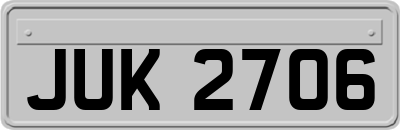 JUK 2706